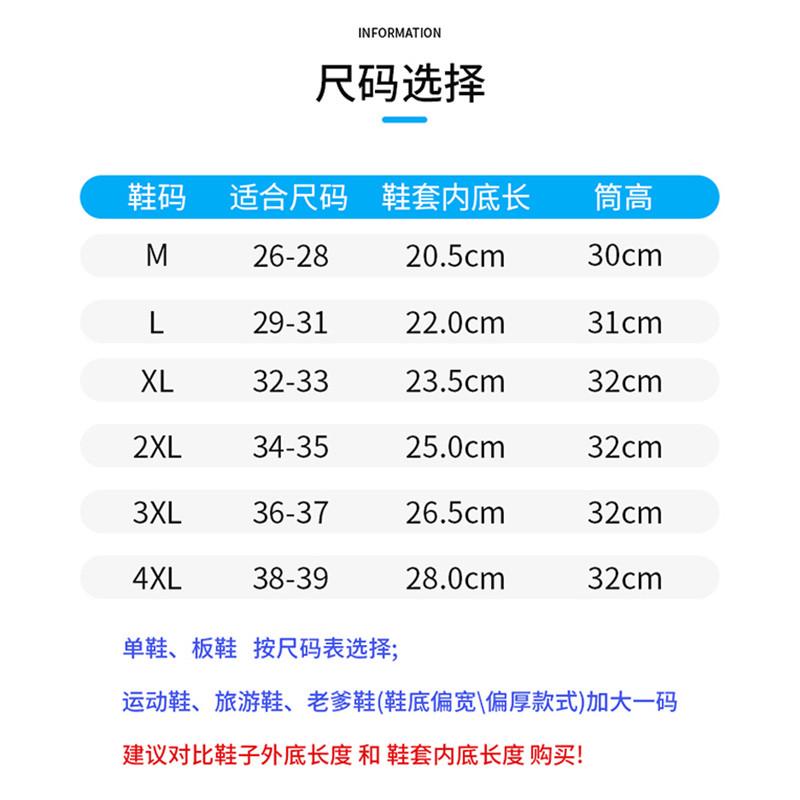 INFORMATION

尺码选择

| 鞋码 | 适合尺码 | 鞋套内底长 | 筒高 |
|---|---|---|---|
| M | 26-28 | 20.5cm | 30cm |
| L | 29-31 | 22.0cm | 31cm |
| XL | 32-33 | 23.5cm | 32cm |
| 2XL | 34-35 | 25.0cm | 32cm |
| 3XL | 36-37 | 26.5cm | 32cm |
| 4XL | 38-39 | 28.0cm | 32cm |

单鞋、板鞋 按尺码表选择;

运动鞋、旅游鞋、老爹鞋(鞋底偏宽\偏厚款式)加大一码

建议对比鞋子外底长度 和 鞋套内底长度 购买!